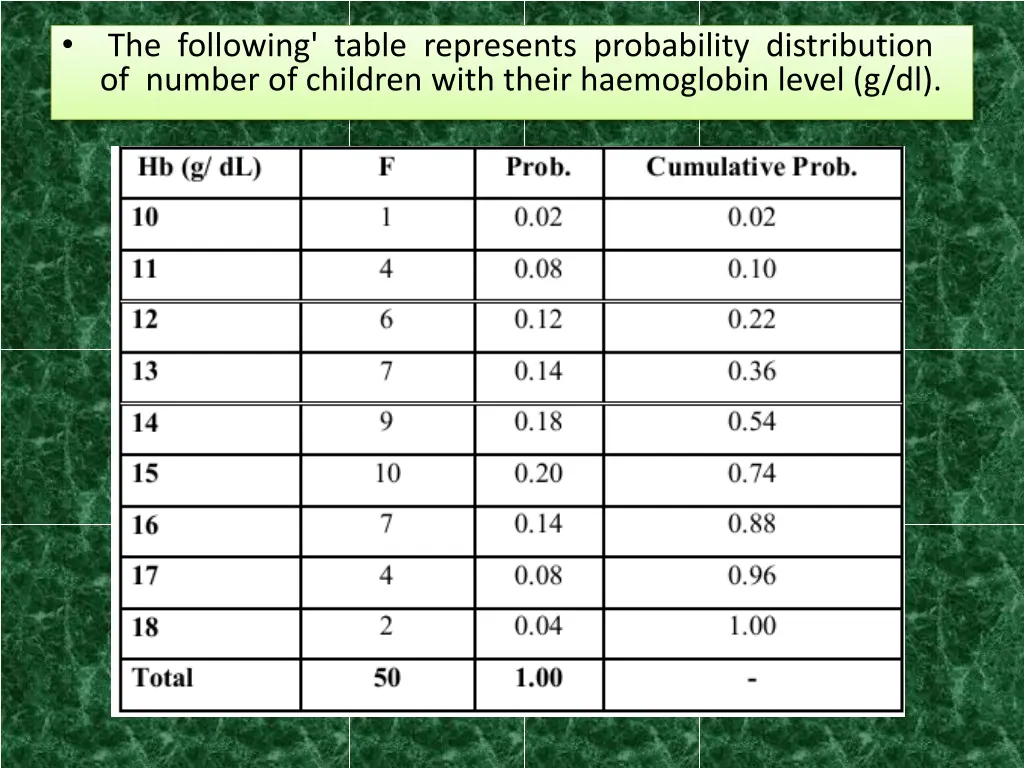 • The following' table represents probability distribution of number of children with their haemoglobin level (g/dl).

| Hb (g/ dL) | F | Prob. | Cumulative Prob. |
|---|---|---|---|
| 10 | 1 | 0.02 | 0.02 |
| 11 | 4 | 0.08 | 0.10 |
| 12 | 6 | 0.12 | 0.22 |
| 13 | 7 | 0.14 | 0.36 |
| 14 | 9 | 0.18 | 0.54 |
| 15 | 10 | 0.20 | 0.74 |
| 16 | 7 | 0.14 | 0.88 |
| 17 | 4 | 0.08 | 0.96 |
| 18 | 2 | 0.04 | 1.00 |
| Total | 50 | 1.00 | - |